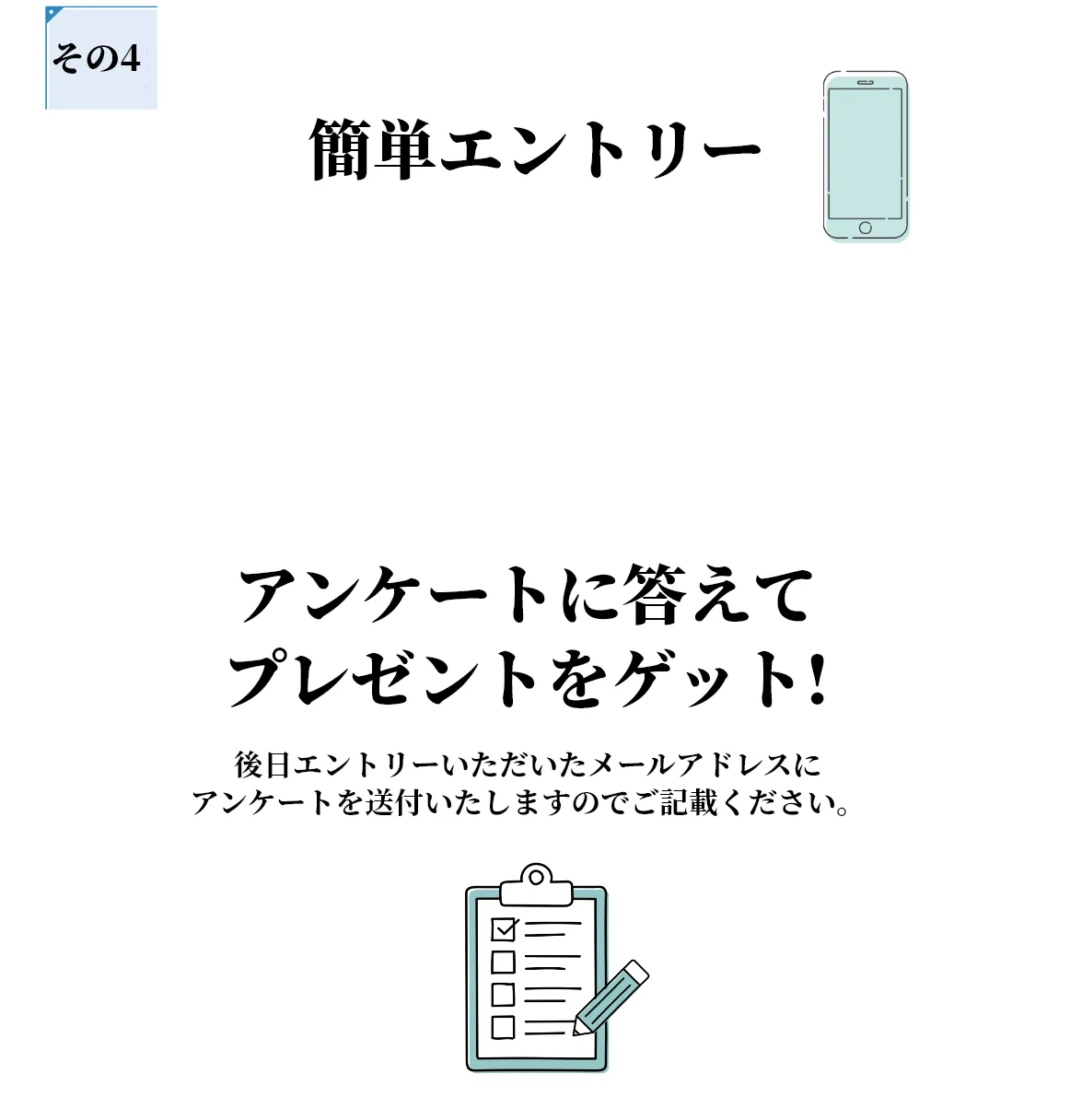 その4

簡単エントリー

アンケートに答えて
プレゼントをゲット!

後日エントリーいただいたメールアドレスに
アンケートを送付いたしますのでご記載ください。